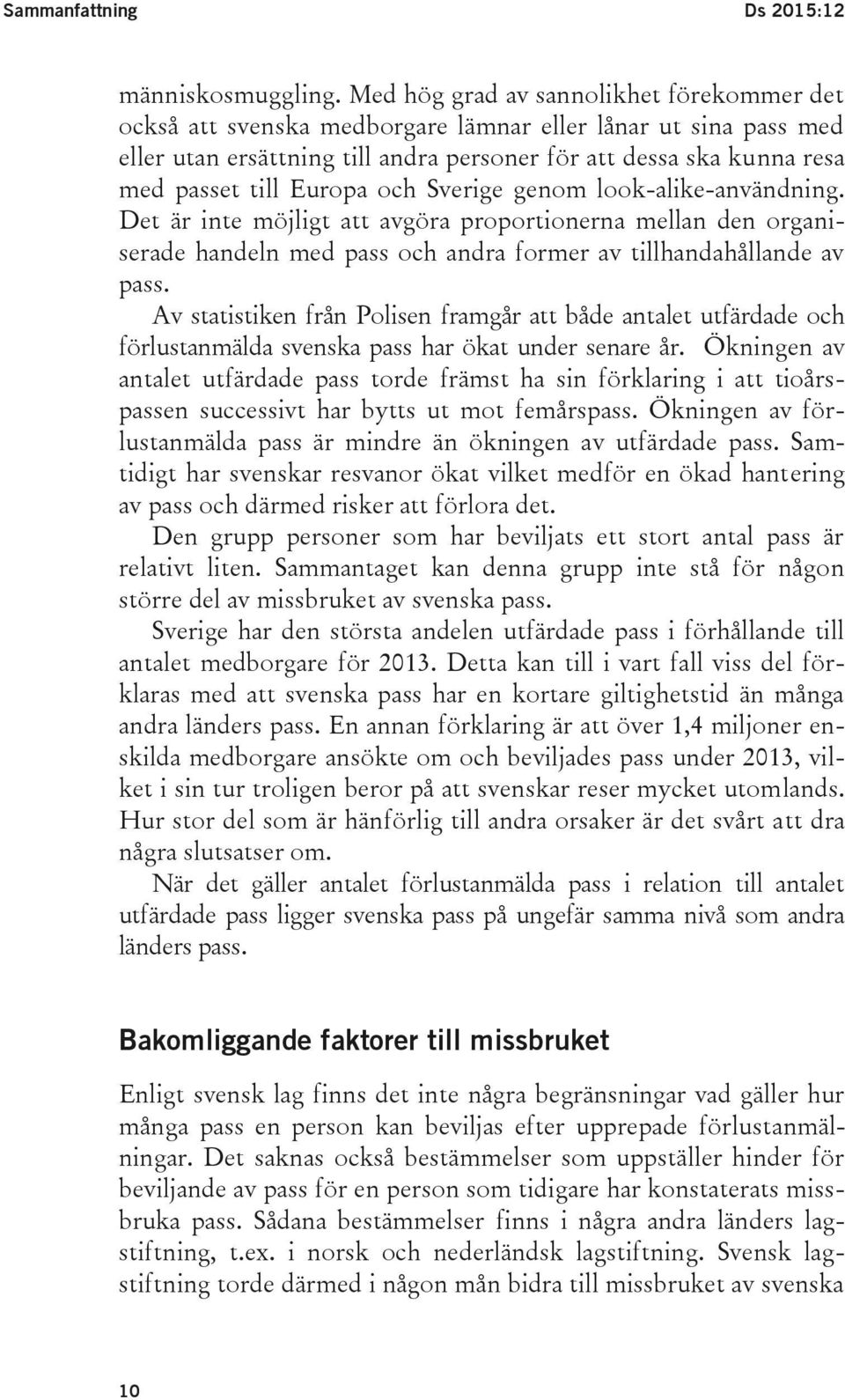 Sammanfattning Ds 2015:12

människosmuggling. Med hög grad av sannolikhet förekommer det också att svenska medborgare lämnar eller lånar ut sina pass med eller utan ersättning till andra personer för att dessa ska kunna resa med passet till Europa och Sverige genom look-alike-användning. Det är inte möjligt att avgöra proportionerna mellan den organiserade handeln med pass och andra former av tillhandahållande av pass.

Av statistiken från Polisen framgår att både antalet utfärdade och förlustanmälda svenska pass har ökat under senare år. Ökningen av antalet utfärdade pass torde främst ha sin förklaring i att tioårspassen successivt har bytts ut mot femårspass. Ökningen av förlustanmälda pass är mindre än ökningen av utfärdade pass. Samtidigt har svenskar resvanor ökat vilket medför en ökad hantering av pass och därmed risker att förlora det.

Den grupp personer som har beviljats ett stort antal pass är relativt liten. Sammantaget kan denna grupp inte stå för någon större del av missbruket av svenska pass.

Sverige har den största andelen utfärdade pass i förhållande till antalet medborgare för 2013. Detta kan till i vart fall viss del förklaras med att svenska pass har en kortare giltighetstid än många andra länders pass. En annan förklaring är att över 1,4 miljoner enskilda medborgare ansökte om och beviljades pass under 2013, vilket i sin tur troligen beror på att svenskar reser mycket utomlands. Hur stor del som är hänförlig till andra orsaker är det svårt att dra några slutsatser om.

När det gäller antalet förlustanmälda pass i relation till antalet utfärdade pass ligger svenska pass på ungefär samma nivå som andra länders pass.

Bakomliggande faktorer till missbruket

Enligt svensk lag finns det inte några begränsningar vad gäller hur många pass en person kan beviljas efter upprepade förlustanmälningar. Det saknas också bestämmelser som uppställer hinder för beviljande av pass för en person som tidigare har konstaterats missbruka pass. Sådana bestämmelser finns i några andra länders lagstiftning, t.ex. i norsk och nederländsk lagstiftning. Svensk lagstiftning torde därmed i någon mån bidra till missbruket av svenska

10